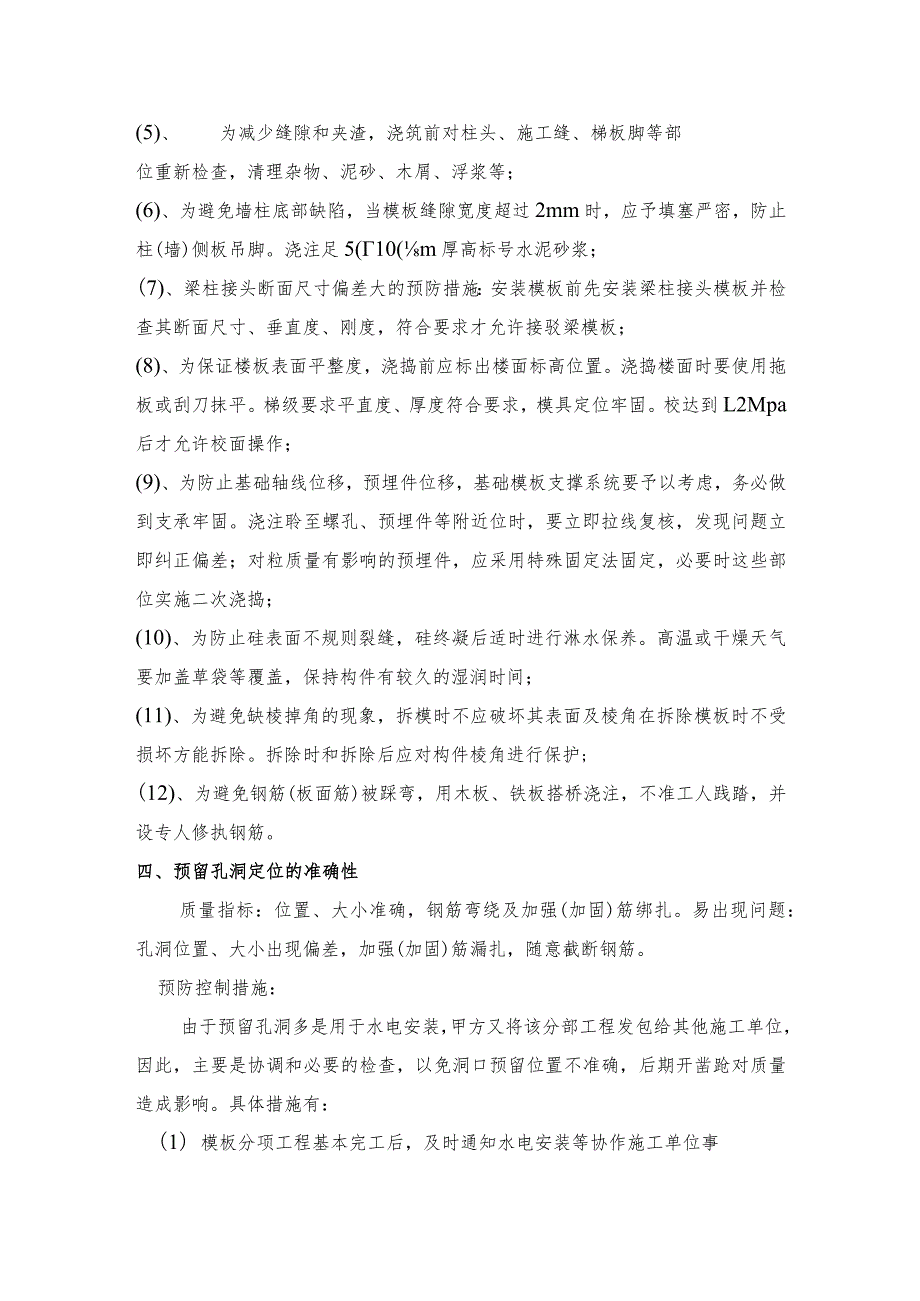 (5)、　为减少缝隙和夹渣，浇筑前对柱头、施工缝、梯板脚等部位重新检查，清理杂物、泥砂、木屑、浮浆等；

(6)、为避免墙柱底部缺陷，当模板缝隙宽度超过2mm时，应予填塞严密，防止柱(墙)侧板吊脚。浇注足5(Γ10(⅛m厚高标号水泥砂浆；

(7)、梁柱接头断面尺寸偏差大的预防措施:安装模板前先安装梁柱接头模板并检查其断面尺寸、垂直度、刚度，符合要求才允许接驳梁模板；

(8)、为保证楼板表面平整度，浇捣前应标出楼面标高位置。浇捣楼面时要使用拖板或刮刀抹平。梯级要求平直度、厚度符合要求，模具定位牢固。校达到L2Mpa后才允许校面操作；

(9)、为防止基础轴线位移，预埋件位移，基础模板支撑系统要予以考虑，务必做到支承牢固。浇注聆至螺孔、预埋件等附近位时，要立即拉线复核，发现问题立即纠正偏差；对粒质量有影响的预埋件，应采用特殊固定法固定，必要时这些部位实施二次浇捣；

(10)、为防止硅表面不规则裂缝，硅终凝后适时进行淋水保养。高温或干燥天气要加盖草袋等覆盖，保持构件有较久的湿润时间；

(11)、为避免缺棱掉角的现象，拆模时不应破坏其表面及棱角在拆除模板时不受损坏方能拆除。拆除时和拆除后应对构件棱角进行保护；

(12)、为避免钢筋(板面筋)被踩弯，用木板、铁板搭桥浇注，不准工人践踏，并设专人修执钢筋。

四、预留孔洞定位的准确性

质量指标：位置、大小准确，钢筋弯绕及加强(加固)筋绑扎。易出现问题：孔洞位置、大小出现偏差，加强(加固)筋漏扎，随意截断钢筋。

预防控制措施：

由于预留孔洞多是用于水电安装，甲方又将该分部工程发包给其他施工单位，因此，主要是协调和必要的检查，以免洞口预留位置不准确，后期开凿跄对质量造成影响。具体措施有：

(1) 模板分项工程基本完工后，及时通知水电安装等协作施工单位事